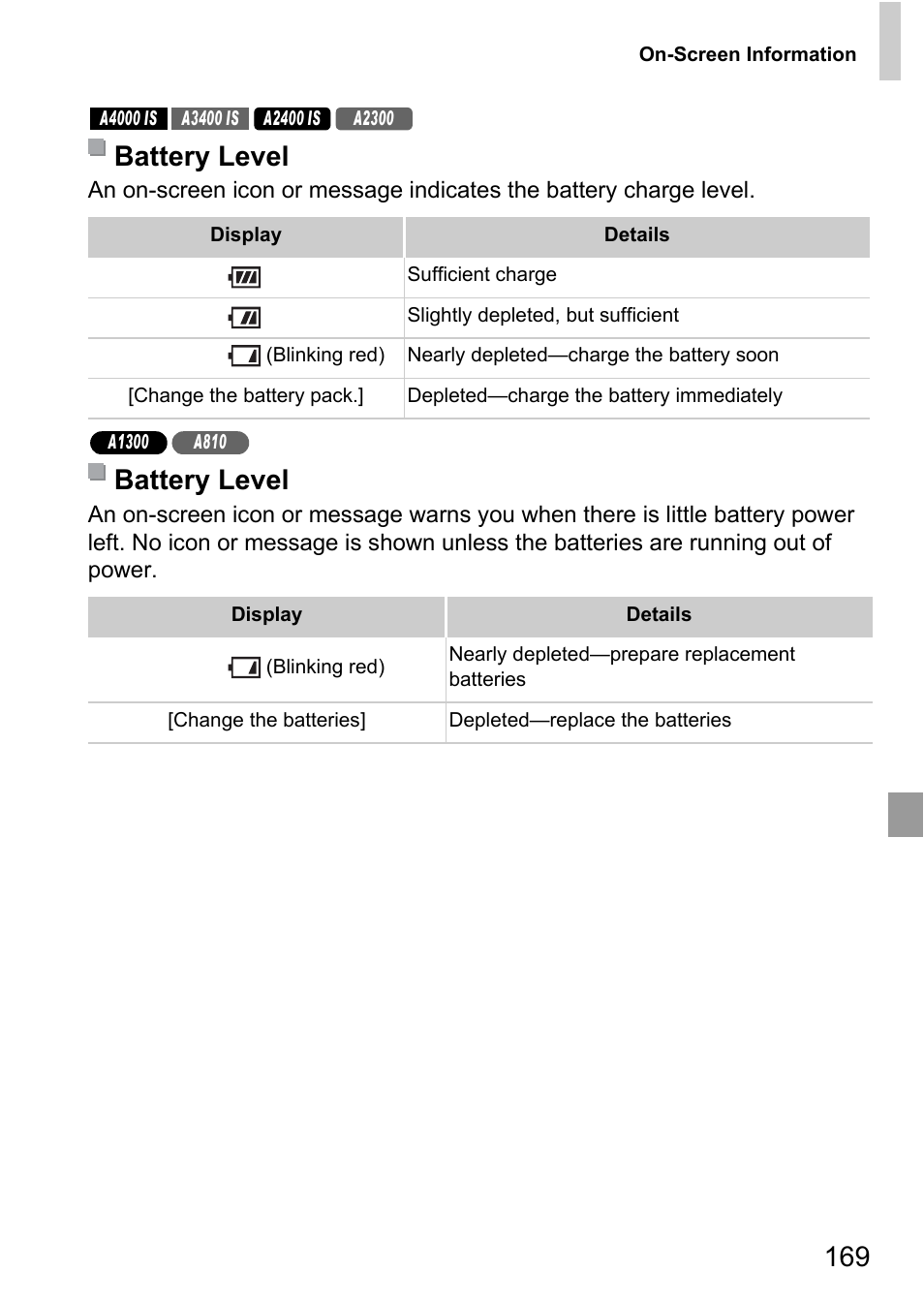 On-Screen Information

A4000 IS A3400 IS A2400 IS A2300

Battery Level

An on-screen icon or message indicates the battery charge level.

| Display | Details |
|---|---|
|  | Sufficient charge |
|  | Slightly depleted, but sufficient |
| (Blinking red) | Nearly depleted—charge the battery soon |
| [Change the battery pack.] | Depleted—charge the battery immediately |

A1300 A810

Battery Level

An on-screen icon or message warns you when there is little battery power left. No icon or message is shown unless the batteries are running out of power.

| Display | Details |
|---|---|
| (Blinking red) | Nearly depleted—prepare replacement batteries |
| [Change the batteries] | Depleted—replace the batteries |

169